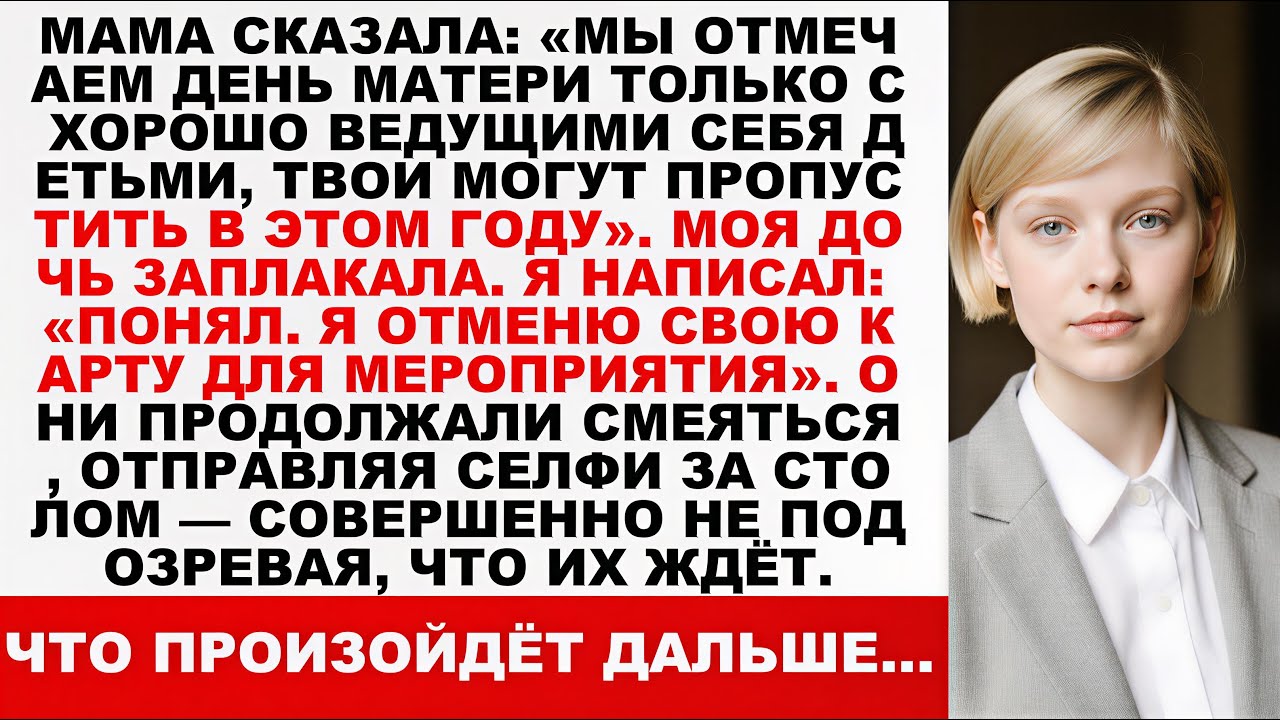 МАМА СКАЗАЛА: «МЫ ОТМЕЧ АЕМ ДЕНЬ МАТЕРИ ТОЛЬКО С ХОРОШО ВЕДУЩИМИ СЕБЯ Д ЕТЬМИ, ТВОИ МОГУТ ПРОПУС ТИТЬ В ЭТОМ ГОДУ». МОЯ ДО ЧЬ ЗАПЛАКАЛА. Я НАПИСАЛ: «ПОНЯЛ. Я ОТМЕНЮ СВОЮ К АРТУ ДЛЯ МЕРОПРИЯТИЯ». О НИ ПРОДОЛЖАЛИ СМЕЯТЬСЯ , ОТПРАВЛЯЯ СЕЛФИ ЗА СТО ЛОМ — СОВЕРШЕННО НЕ ПОД ОЗРЕВАЯ, ЧТО ИХ ЖДЁТ.

ЧТО ПРОИЗОЙДЁТ ДАЛЬШЕ...